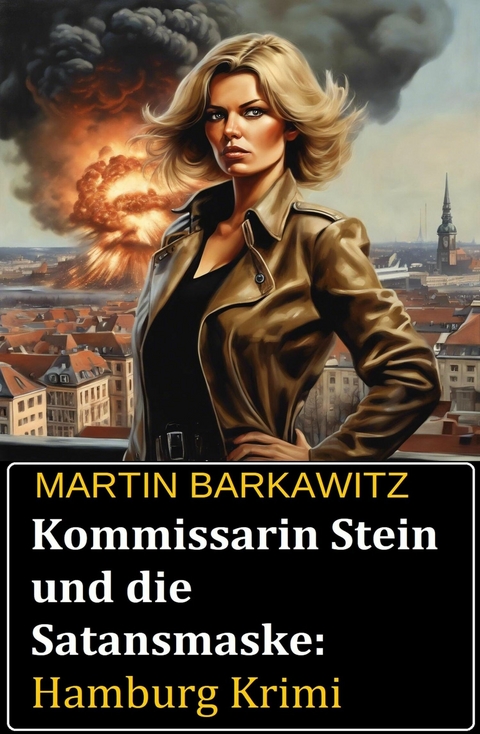 MARTIN BARKAWITZ

Kommissarin Stein und die Satansmaske: Hamburg Krimi